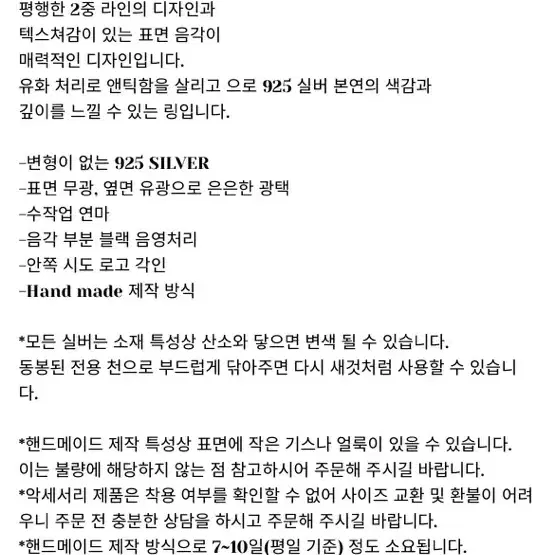 평행한 2중 라인의 디자인과
텍스쳐감이 있는 표면 음각이
매력적인 디자인입니다.
유화 처리로 앤틱함을 살리고 으로 925 실버 본연의 색감과
깊이를 느낄 수 있는 링입니다.

-변형이 없는 925 SILVER
-표면 무광, 옆면 유광으로 은은한 광택
-수작업 연마
-음각 부분 블랙 음영처리
-안쪽 시도 로고 각인
-Hand made 제작 방식

*모든 실버는 소재 특성상 산소와 닿으면 변색 될 수 있습니다.
동봉된 전용 천으로 부드럽게 닦아주면 다시 새것처럼 사용할 수 있습니다.

*핸드메이드 제작 특성상 표면에 작은 기스나 얼룩이 있을 수 있습니다.
이는 불량에 해당하지 않는 점 참고하시어 주문해 주시길 바랍니다.
*악세서리 제품은 착용 여부를 확인할 수 없어 사이즈 교환 및 환불이 어려우니 주문 전 충분한 상담을 하시고 주문해 주시길 바랍니다.
*핸드메이드 제작 방식으로 7~10일(평일 기준) 정도 소요됩니다.